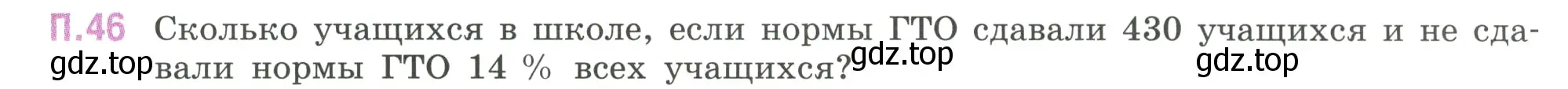 П.46 Сколько учащихся в школе, если нормы ГТО сдавали 430 учащихся и не сдавали нормы ГТО 14 % всех учащихся?

gdz.top gdz.top gdz.top